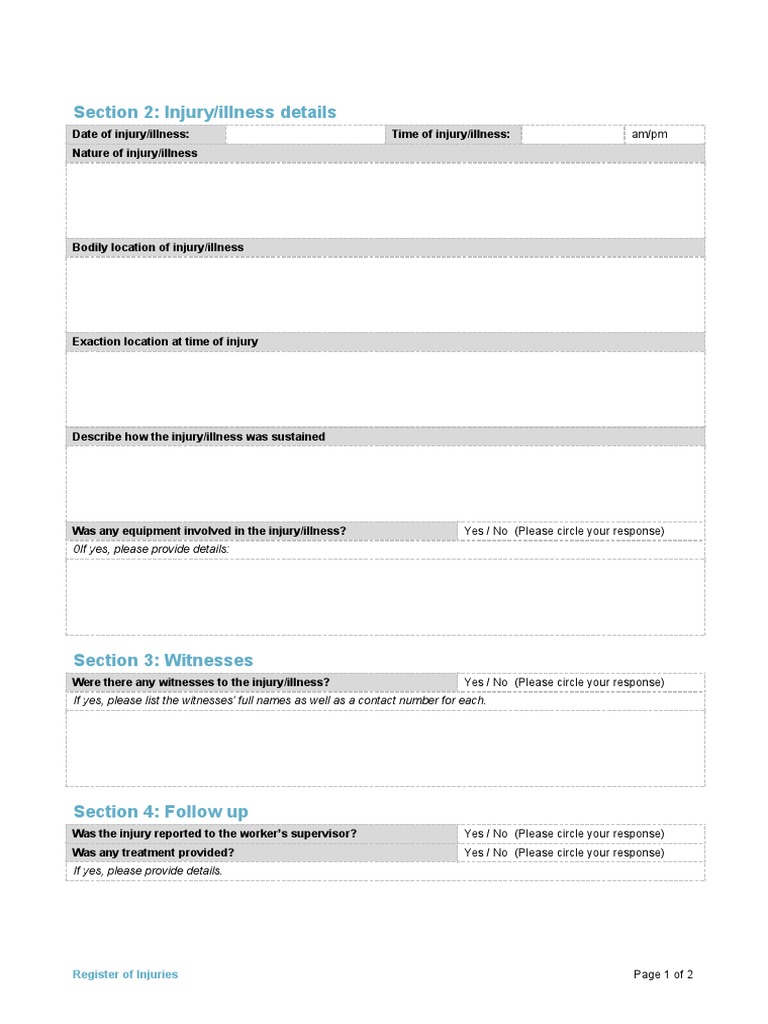 Section 2: Injury/illness details

| Date of injury/illness: | | Time of injury/illness: | | am/pm |
|---|---|---|---|---|

Nature of injury/illness

Bodily location of injury/illness

Exaction location at time of injury

Describe how the injury/illness was sustained

| Was any equipment involved in the injury/illness? | Yes / No (Please circle your response) |
|---|---|

0If yes, please provide details:

Section 3: Witnesses

| Were there any witnesses to the injury/illness? | Yes / No (Please circle your response) |
|---|---|

If yes, please list the witnesses' full names as well as a contact number for each.

Section 4: Follow up

| Was the injury reported to the worker's supervisor? | Yes / No (Please circle your response) |
|---|---|
| Was any treatment provided? | Yes / No (Please circle your response) |

If yes, please provide details.

Register of Injuries

Page 1 of 2